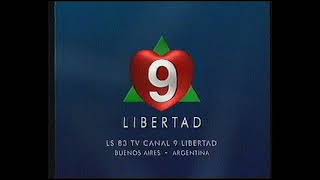 9
LIBERTAD

LS 83 TV CANAL 9 LIBERTAD
BUENOS AIRES • ARGENTINA